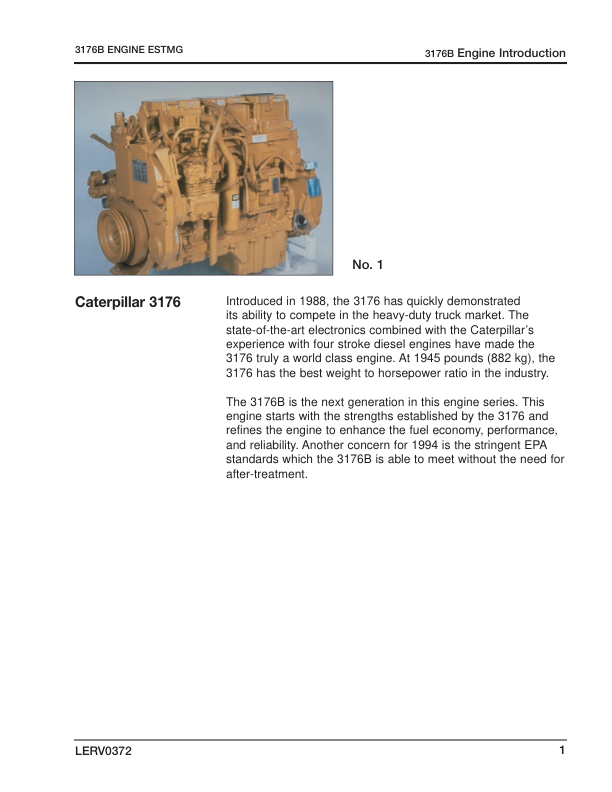 3176B ENGINE ESTMG

3176B Engine Introduction

No. 1

Caterpillar 3176

Introduced in 1988, the 3176 has quickly demonstrated its ability to compete in the heavy-duty truck market. The state-of-the-art electronics combined with the Caterpillar's experience with four stroke diesel engines have made the 3176 truly a world class engine. At 1945 pounds (882 kg), the 3176 has the best weight to horsepower ratio in the industry.

The 3176B is the next generation in this engine series. This engine starts with the strengths established by the 3176 and refines the engine to enhance the fuel economy, performance, and reliability. Another concern for 1994 is the stringent EPA standards which the 3176B is able to meet without the need for after-treatment.

LERV0372

1